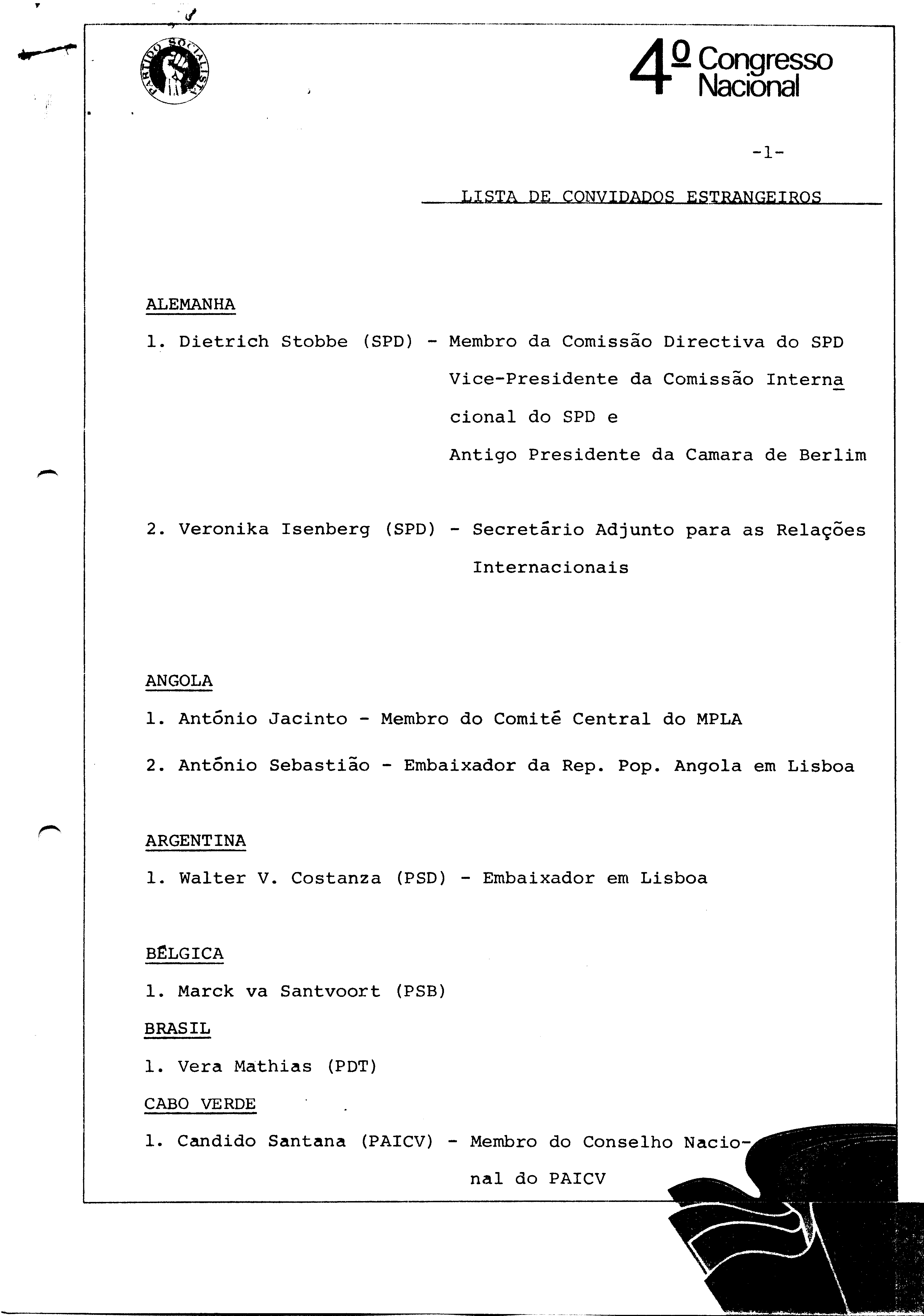 PARTIDO SOCIALISTA

4º Congresso Nacional

-1-

LISTA DE CONVIDADOS ESTRANGEIROS

ALEMANHA

1. Dietrich Stobbe (SPD) - Membro da Comissão Directiva do SPD Vice-Presidente da Comissão Internacional do SPD e Antigo Presidente da Camara de Berlim

2. Veronika Isenberg (SPD) - Secretário Adjunto para as Relações Internacionais

ANGOLA

1. António Jacinto - Membro do Comité Central do MPLA

2. António Sebastião - Embaixador da Rep. Pop. Angola em Lisboa

ARGENTINA

1. Walter V. Costanza (PSD) - Embaixador em Lisboa

BÉLGICA

1. Marck va Santvoort (PSB)

BRASIL

1. Vera Mathias (PDT)

CABO VERDE

1. Candido Santana (PAICV) - Membro do Conselho Nacional do PAICV